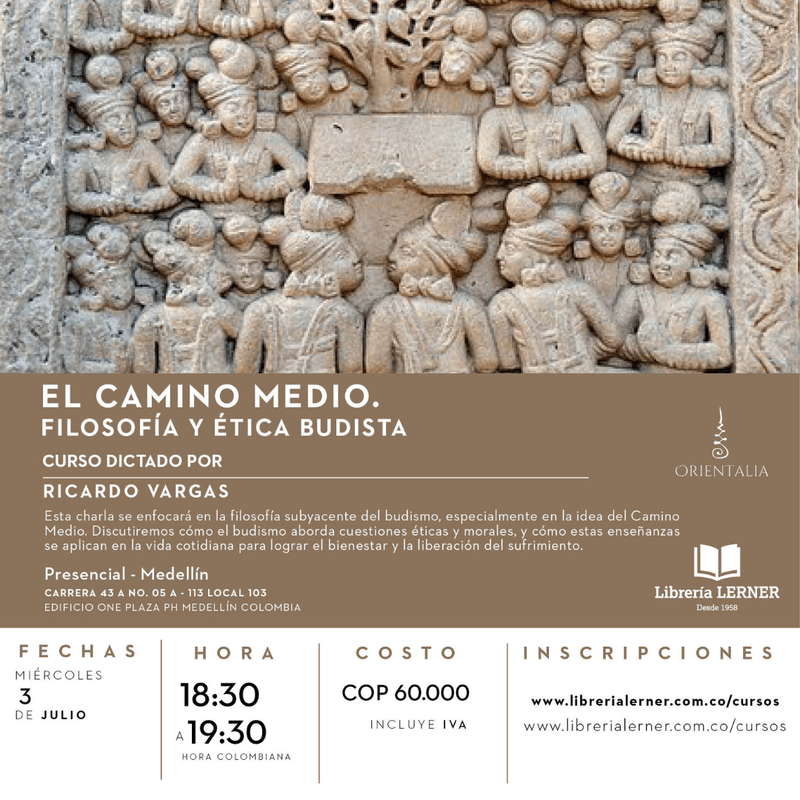 EL CAMINO MEDIO.
FILOSOFÍA Y ÉTICA BUDISTA

CURSO DICTADO POR

RICARDO VARGAS

Esta charla se enfocará en la filosofía subyacente del budismo, especialmente en la idea del Camino Medio. Discutiremos cómo el budismo aborda cuestiones éticas y morales, y cómo estas enseñanzas se aplican en la vida cotidiana para lograr el bienestar y la liberación del sufrimiento.

Presencial - Medellín

CARRERA 43 A NO. 05 A - 113 LOCAL 103
EDIFICIO ONE PLAZA PH MEDELLÍN COLOMBIA

ORIENTALIA

Librería LERNER
Desde 1958

FECHAS
MIÉRCOLES
3
DE JULIO

HORA
18:30
A 19:30
HORA COLOMBIANA

COSTO
COP 60.000
INCLUYE IVA

INSCRIPCIONES
www.librerialerner.com.co/cursos
www.librerialerner.com.co/cursos